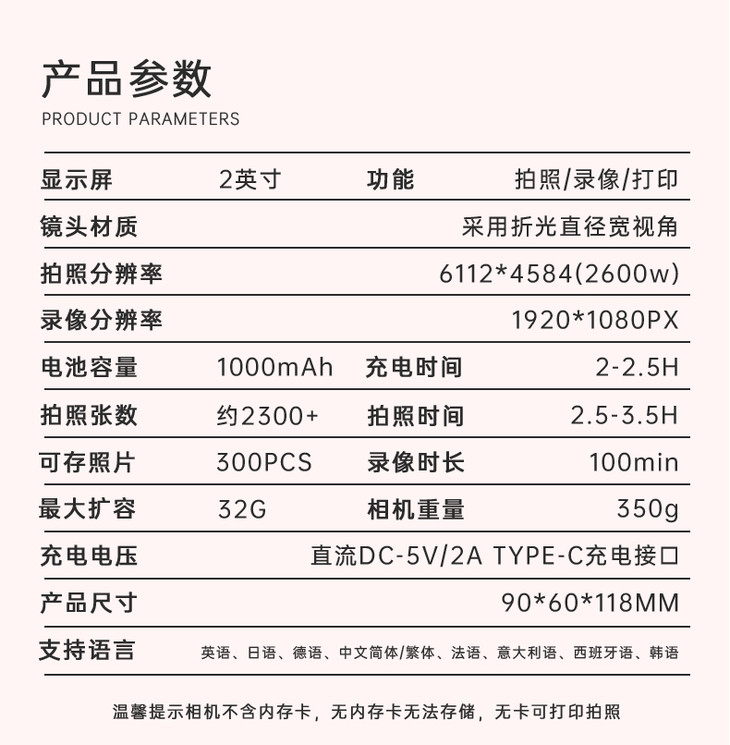 产品参数
PRODUCT PARAMETERS

| 显示屏 | 2英寸 | 功能 | 拍照/录像/打印 |
|---|---|---|---|
| 镜头材质 | | | 采用折光直径宽视角 |
| 拍照分辨率 | | | 6112*4584(2600w) |
| 录像分辨率 | | | 1920*1080PX |
| 电池容量 | 1000mAh | 充电时间 | 2-2.5H |
| 拍照张数 | 约2300+ | 拍照时间 | 2.5-3.5H |
| 可存照片 | 300PCS | 录像时长 | 100min |
| 最大扩容 | 32G | 相机重量 | 350g |
| 充电电压 | | | 直流DC-5V/2A TYPE-C充电接口 |
| 产品尺寸 | | | 90*60*118MM |
| 支持语言 | | | 英语、日语、德语、中文简体/繁体、法语、意大利语、西班牙语、韩语 |

温馨提示相机不含内存卡，无内存卡无法存储，无卡可打印拍照